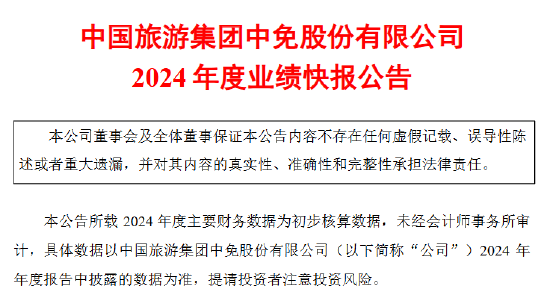 中国旅游集团中免股份有限公司
2024 年度业绩快报公告

本公司董事会及全体董事保证本公告内容不存在任何虚假记载、误导性陈述或者重大遗漏，并对其内容的真实性、准确性和完整性承担法律责任。

本公告所载 2024 年度主要财务数据为初步核算数据，未经会计师事务所审计，具体数据以中国旅游集团中免股份有限公司（以下简称“公司”）2024 年年度报告中披露的数据为准，提请投资者注意投资风险。